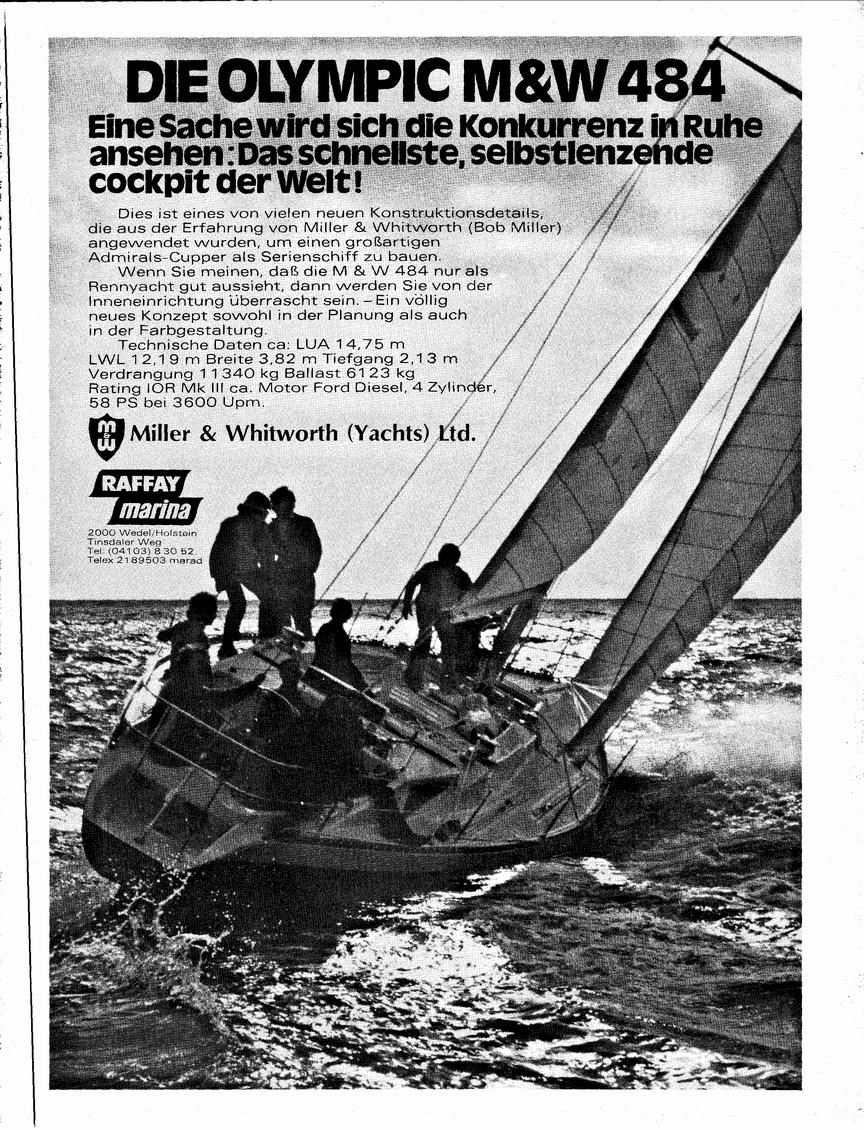 DIE OLYMPIC M&W 484

Eine Sache wird sich die Konkurrenz in Ruhe ansehen: Das schnellste, selbstlenzende cockpit der Welt!

Dies ist eines von vielen neuen Konstruktionsdetails, die aus der Erfahrung von Miller & Whitworth (Bob Miller) angewendet wurden, um einen großartigen Admirals-Cupper als Serienschiff zu bauen.

Wenn Sie meinen, daß die M & W 484 nur als Rennyacht gut aussieht, dann werden Sie von der Inneneinrichtung überrascht sein. – Ein völlig neues Konzept sowohl in der Planung als auch in der Farbgestaltung.

Technische Daten ca: LUA 14,75 m LWL 12,19 m Breite 3,82 m Tiefgang 2,13 m Verdrangung 11340 kg Ballast 6123 kg Rating IOR Mk III ca. Motor Ford Diesel, 4 Zylinder, 58 PS bei 3600 Upm.

M&W Miller & Whitworth (Yachts) Ltd.

RAFFAY marina

2000 Wedel/Holstein
Tinsdaler Weg
Tel: (04103) 8 30 52
Telex 2189503 marad